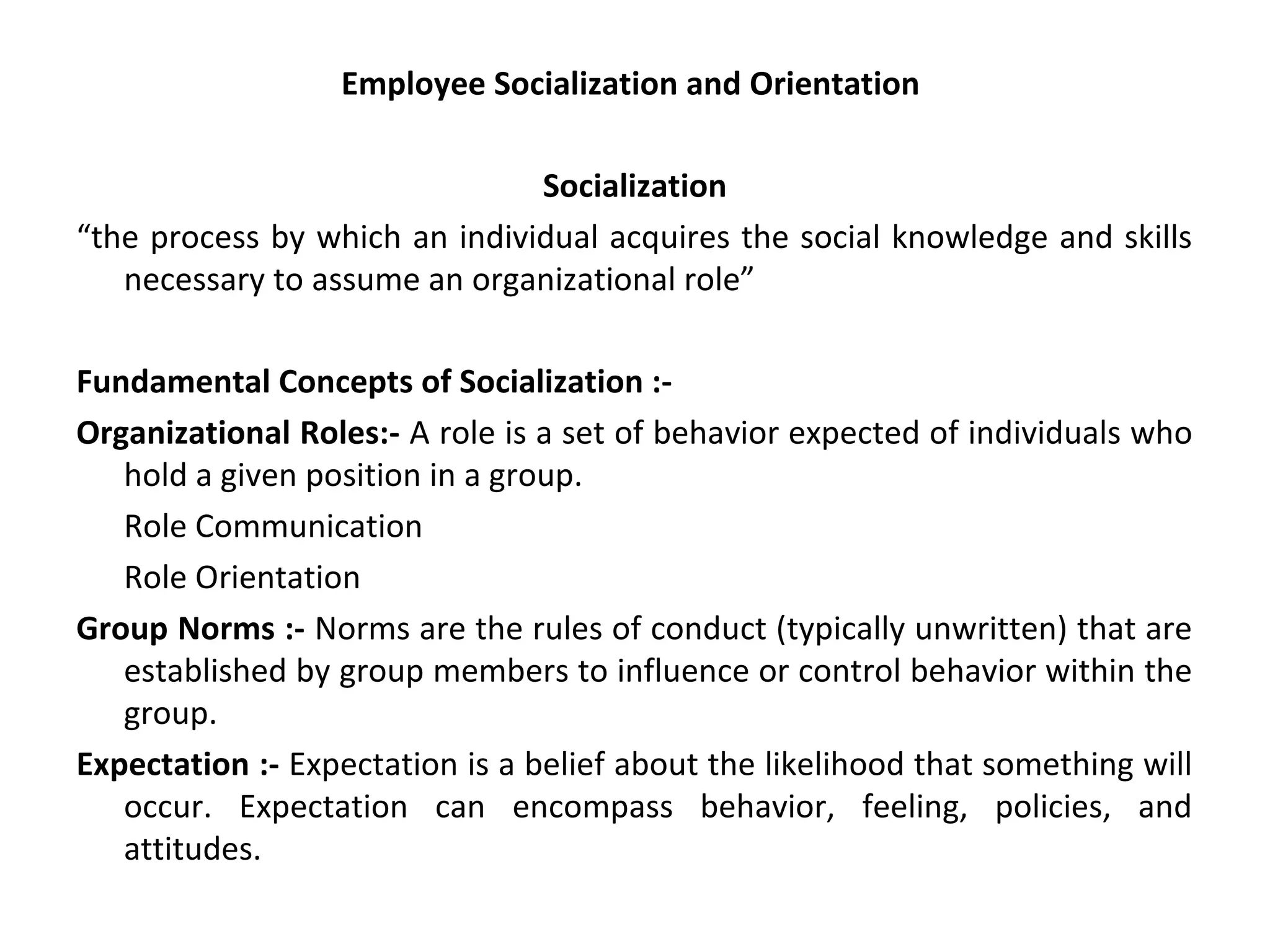 Employee Socialization and Orientation

Socialization

“the process by which an individual acquires the social knowledge and skills necessary to assume an organizational role”

Fundamental Concepts of Socialization :-

Organizational Roles:- A role is a set of behavior expected of individuals who hold a given position in a group.

Role Communication

Role Orientation

Group Norms :- Norms are the rules of conduct (typically unwritten) that are established by group members to influence or control behavior within the group.

Expectation :- Expectation is a belief about the likelihood that something will occur. Expectation can encompass behavior, feeling, policies, and attitudes.